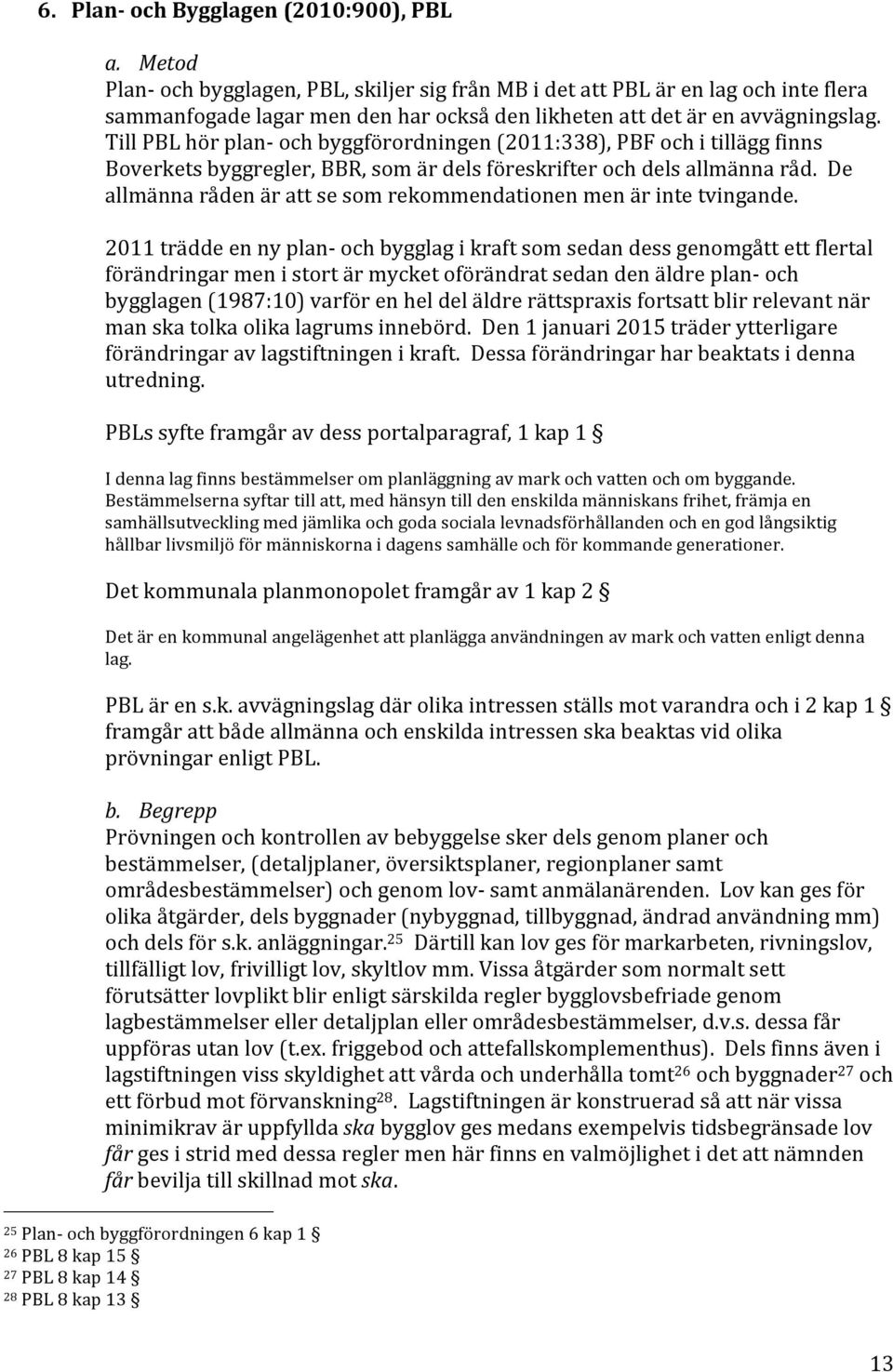 6. Plan- och Bygglagen (2010:900), PBL

a. Metod
Plan- och bygglagen, PBL, skiljer sig från MB i det att PBL är en lag och inte flera sammanfogade lagar men den har också den likheten att det är en avvägningslag. Till PBL hör plan- och byggförordningen (2011:338), PBF och i tillägg finns Boverkets byggregler, BBR, som är dels föreskrifter och dels allmänna råd. De allmänna råden är att se som rekommendationen men är inte tvingande.

2011 trädde en ny plan- och bygglag i kraft som sedan dess genomgått ett flertal förändringar men i stort är mycket oförändrat sedan den äldre plan- och bygglagen (1987:10) varför en hel del äldre rättspraxis fortsatt blir relevant när man ska tolka olika lagrums innebörd. Den 1 januari 2015 träder ytterligare förändringar av lagstiftningen i kraft. Dessa förändringar har beaktats i denna utredning.

PBLs syfte framgår av dess portalparagraf, 1 kap 1 §

I denna lag finns bestämmelser om planläggning av mark och vatten och om byggande. Bestämmelserna syftar till att, med hänsyn till den enskilda människans frihet, främja en samhällsutveckling med jämlika och goda sociala levnadsförhållanden och en god långsiktig hållbar livsmiljö för människorna i dagens samhälle och för kommande generationer.

Det kommunala planmonopolet framgår av 1 kap 2 §

Det är en kommunal angelägenhet att planlägga användningen av mark och vatten enligt denna lag.

PBL är en s.k. avvägningslag där olika intressen ställs mot varandra och i 2 kap 1 § framgår att både allmänna och enskilda intressen ska beaktas vid olika prövningar enligt PBL.

b. Begrepp
Prövningen och kontrollen av bebyggelse sker dels genom planer och bestämmelser, (detaljplaner, översiktsplaner, regionplaner samt områdesbestämmelser) och genom lov- samt anmälanärenden. Lov kan ges för olika åtgärder, dels byggnader (nybyggnad, tillbyggnad, ändrad användning mm) och dels för s.k. anläggningar.$^{25}$ Därtill kan lov ges för markarbeten, rivningslov, tillfälligt lov, frivilligt lov, skyltlov mm. Vissa åtgärder som normalt sett förutsätter lovplikt blir enligt särskilda regler bygglovsbefriade genom lagbestämmelser eller detaljplan eller områdesbestämmelser, d.v.s. dessa får uppföras utan lov (t.ex. friggebod och attefallskomplementhus). Dels finns även i lagstiftningen viss skyldighet att vårda och underhålla tomt$^{26}$ och byggnader$^{27}$ och ett förbud mot förvanskning$^{28}$. Lagstiftningen är konstruerad så att när vissa minimikrav är uppfyllda ska bygglov ges medans exempelvis tidsbegränsade lov får ges i strid med dessa regler men här finns en valmöjlighet i det att nämnden får bevilja till skillnad mot ska.

$^{25}$ Plan- och byggförordningen 6 kap 1 §
$^{26}$ PBL 8 kap 15 §
$^{27}$ PBL 8 kap 14 §
$^{28}$ PBL 8 kap 13 §

13